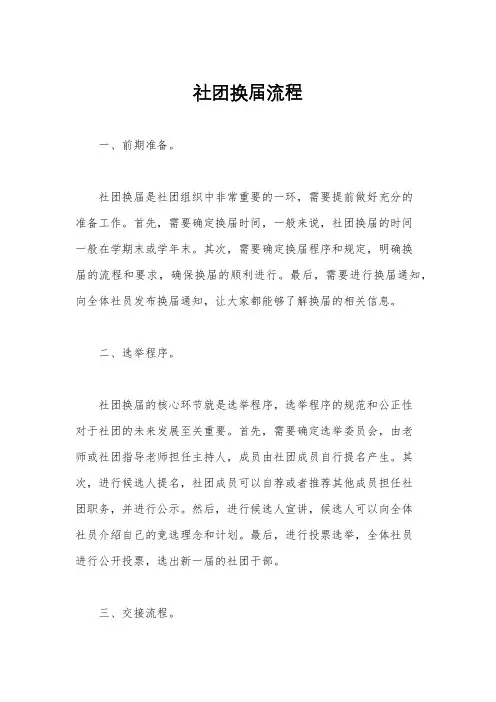 社团换届流程

一、前期准备。

社团换届是社团组织中非常重要的一环，需要提前做好充分的准备工作。首先，需要确定换届时间，一般来说，社团换届的时间一般在学期末或学年末。其次，需要确定换届程序和规定，明确换届的流程和要求，确保换届的顺利进行。最后，需要进行换届通知，向全体社员发布换届通知，让大家都能够了解换届的相关信息。

二、选举程序。

社团换届的核心环节就是选举程序，选举程序的规范和公正性对于社团的未来发展至关重要。首先，需要确定选举委员会，由老师或社团指导老师担任主持人，成员由社团成员自行提名产生。其次，进行候选人提名，社团成员可以自荐或者推荐其他成员担任社团职务，并进行公示。然后，进行候选人宣讲，候选人可以向全体社员介绍自己的竞选理念和计划。最后，进行投票选举，全体社员进行公开投票，选出新一届的社团干部。

三、交接流程。